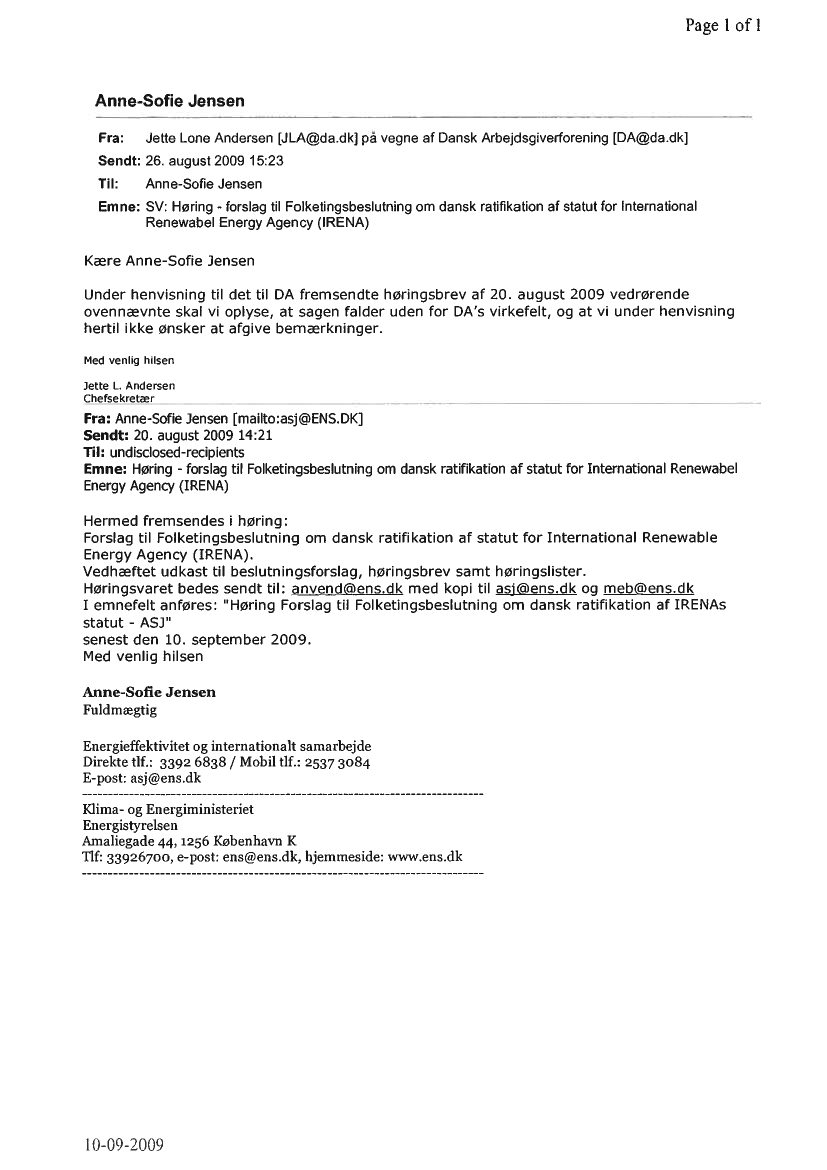 Page 1 of 1

Anne-Sofie Jensen

Fra: Jette Lone Andersen [JLA@da.dk] på vegne af Dansk Arbejdsgiverforening [DA@da.dk]
Sendt: 26. august 2009 15:23
Til: Anne-Sofie Jensen
Emne: SV: Høring - forslag til Folketingsbeslutning om dansk ratifikation af statut for International Renewabel Energy Agency (IRENA)

Kære Anne-Sofie Jensen

Under henvisning til det til DA fremsendte høringsbrev af 20. august 2009 vedrørende ovennævnte skal vi oplyse, at sagen falder uden for DA's virkefelt, og at vi under henvisning hertil ikke ønsker at afgive bemærkninger.

Med venlig hilsen

Jette L. Andersen
Chefsekretær

Fra: Anne-Sofie Jensen [mailto:asj@ENS.DK]
Sendt: 20. august 2009 14:21
Til: undisclosed-recipients
Emne: Høring - forslag til Folketingsbeslutning om dansk ratifikation af statut for International Renewabel Energy Agency (IRENA)

Hermed fremsendes i høring:
Forslag til Folketingsbeslutning om dansk ratifikation af statut for International Renewable Energy Agency (IRENA).
Vedhæftet udkast til beslutningsforslag, høringsbrev samt høringslister.
Høringsvaret bedes sendt til: anvend@ens.dk med kopi til asj@ens.dk og meb@ens.dk
I emnefelt anføres: "Høring Forslag til Folketingsbeslutning om dansk ratifikation af IRENAs statut - ASJ"
senest den 10. september 2009.
Med venlig hilsen

Anne-Sofie Jensen
Fuldmægtig

Energieffektivitet og internationalt samarbejde
Direkte tlf.: 3392 6838 / Mobil tlf.: 2537 3084
E-post: asj@ens.dk

Klima- og Energiministeriet
Energistyrelsen
Amaliegade 44, 1256 København K
Tlf: 33926700, e-post: ens@ens.dk, hjemmeside: www.ens.dk

10-09-2009